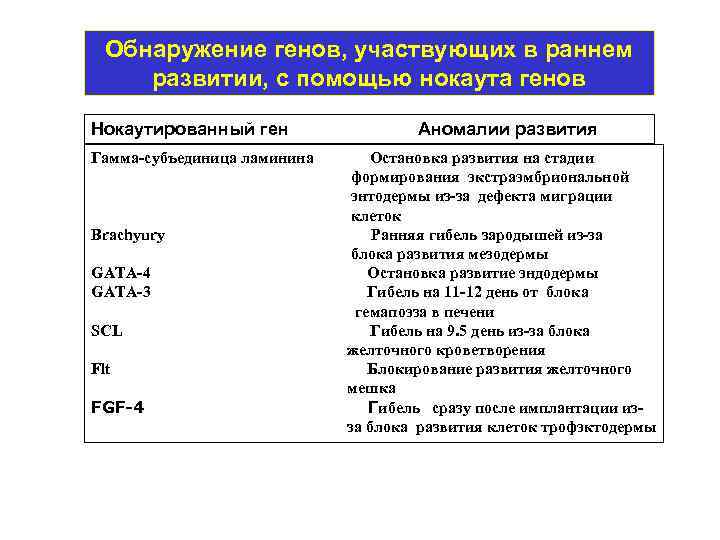 Обнаружение генов, участвующих в раннем развитии, с помощью нокаута генов

| Нокаутированный ген | Аномалии развития |
|---|---|
| Гамма-субъединица ламинина | Остановка развития на стадии формирования экстраэмбриональной энтодермы из-за дефекта миграции клеток |
| Brachyury | Ранняя гибель зародышей из-за блока развития мезодермы |
| GATA-4 | Остановка развитие эндодермы |
| GATA-3 | Гибель на 11-12 день от блока гемапоэза в печени |
| SCL | Гибель на 9.5 день из-за блока желточного кроветворения |
| Flt | Блокирование развития желточного мешка |
| FGF-4 | Гибель сразу после имплантации из-за блока развития клеток трофэктодермы |